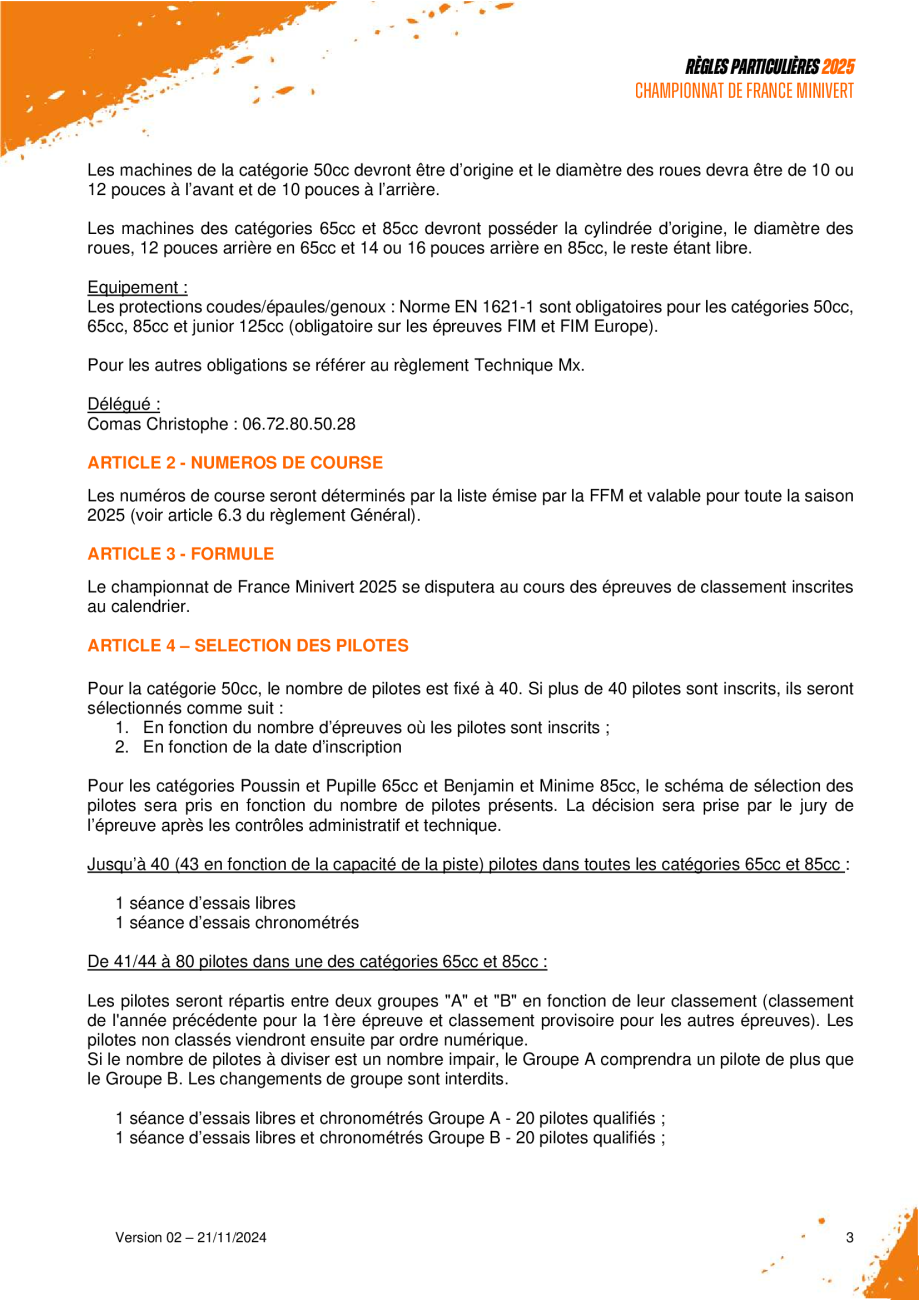 RÈGLES PARTICULIÈRES 2025
CHAMPIONNAT DE FRANCE MINIVERT

Les machines de la catégorie 50cc devront être d'origine et le diamètre des roues devra être de 10 ou 12 pouces à l'avant et de 10 pouces à l'arrière.

Les machines des catégories 65cc et 85cc devront posséder la cylindrée d'origine, le diamètre des roues, 12 pouces arrière en 65cc et 14 ou 16 pouces arrière en 85cc, le reste étant libre.

Equipement :
Les protections coudes/épaules/genoux : Norme EN 1621-1 sont obligatoires pour les catégories 50cc, 65cc, 85cc et junior 125cc (obligatoire sur les épreuves FIM et FIM Europe).

Pour les autres obligations se référer au règlement Technique Mx.

Délégué :
Comas Christophe : 06.72.80.50.28

ARTICLE 2 - NUMEROS DE COURSE

Les numéros de course seront déterminés par la liste émise par la FFM et valable pour toute la saison 2025 (voir article 6.3 du règlement Général).

ARTICLE 3 - FORMULE

Le championnat de France Minivert 2025 se disputera au cours des épreuves de classement inscrites au calendrier.

ARTICLE 4 – SELECTION DES PILOTES

Pour la catégorie 50cc, le nombre de pilotes est fixé à 40. Si plus de 40 pilotes sont inscrits, ils seront sélectionnés comme suit :
1. En fonction du nombre d'épreuves où les pilotes sont inscrits ;
2. En fonction de la date d'inscription

Pour les catégories Poussin et Pupille 65cc et Benjamin et Minime 85cc, le schéma de sélection des pilotes sera pris en fonction du nombre de pilotes présents. La décision sera prise par le jury de l'épreuve après les contrôles administratif et technique.

Jusqu'à 40 (43 en fonction de la capacité de la piste) pilotes dans toutes les catégories 65cc et 85cc :

1 séance d'essais libres
1 séance d'essais chronométrés

De 41/44 à 80 pilotes dans une des catégories 65cc et 85cc :

Les pilotes seront répartis entre deux groupes "A" et "B" en fonction de leur classement (classement de l'année précédente pour la 1ère épreuve et classement provisoire pour les autres épreuves). Les pilotes non classés viendront ensuite par ordre numérique.
Si le nombre de pilotes à diviser est un nombre impair, le Groupe A comprendra un pilote de plus que le Groupe B. Les changements de groupe sont interdits.

1 séance d'essais libres et chronométrés Groupe A - 20 pilotes qualifiés ;
1 séance d'essais libres et chronométrés Groupe B - 20 pilotes qualifiés ;

Version 02 – 21/11/2024

3